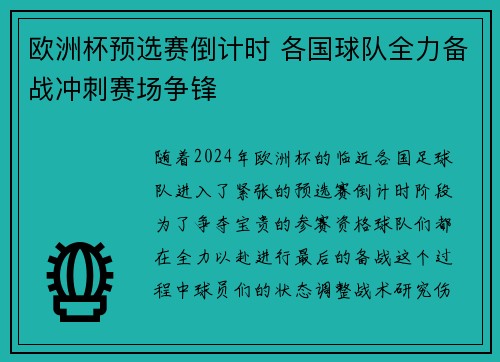 欧洲杯预选赛倒计时 各国球队全力备战冲刺赛场争锋

随着2024年欧洲杯的临近各国足球队进入了紧张的预选赛倒计时阶段为了争夺宝贵的参赛资格球队们都在全力以赴进行最后的备战这个过程中球员们的状态调整战术研究伤